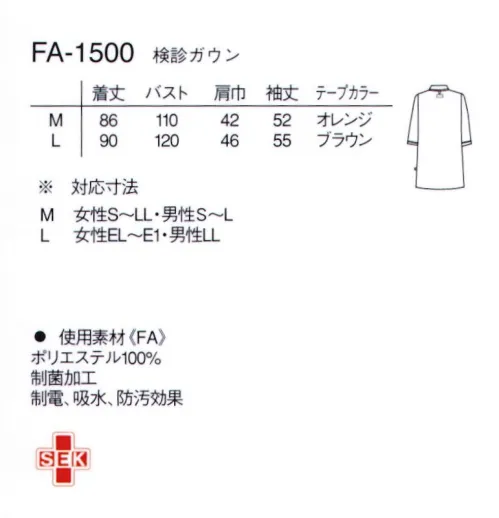 FA-1500 検診ガウン

| | 着丈 | バスト | 肩巾 | 袖丈 | テープカラー |
|---|---|---|---|---|---|
| M | 86 | 110 | 42 | 52 | オレンジ |
| L | 90 | 120 | 46 | 55 | ブラウン |

※ 対応寸法
M 女性S～LL・男性S～L
L 女性EL～E1・男性LL

● 使用素材《FA》
ポリエステル100%
制菌加工
制電、吸水、防汚効果

SEK